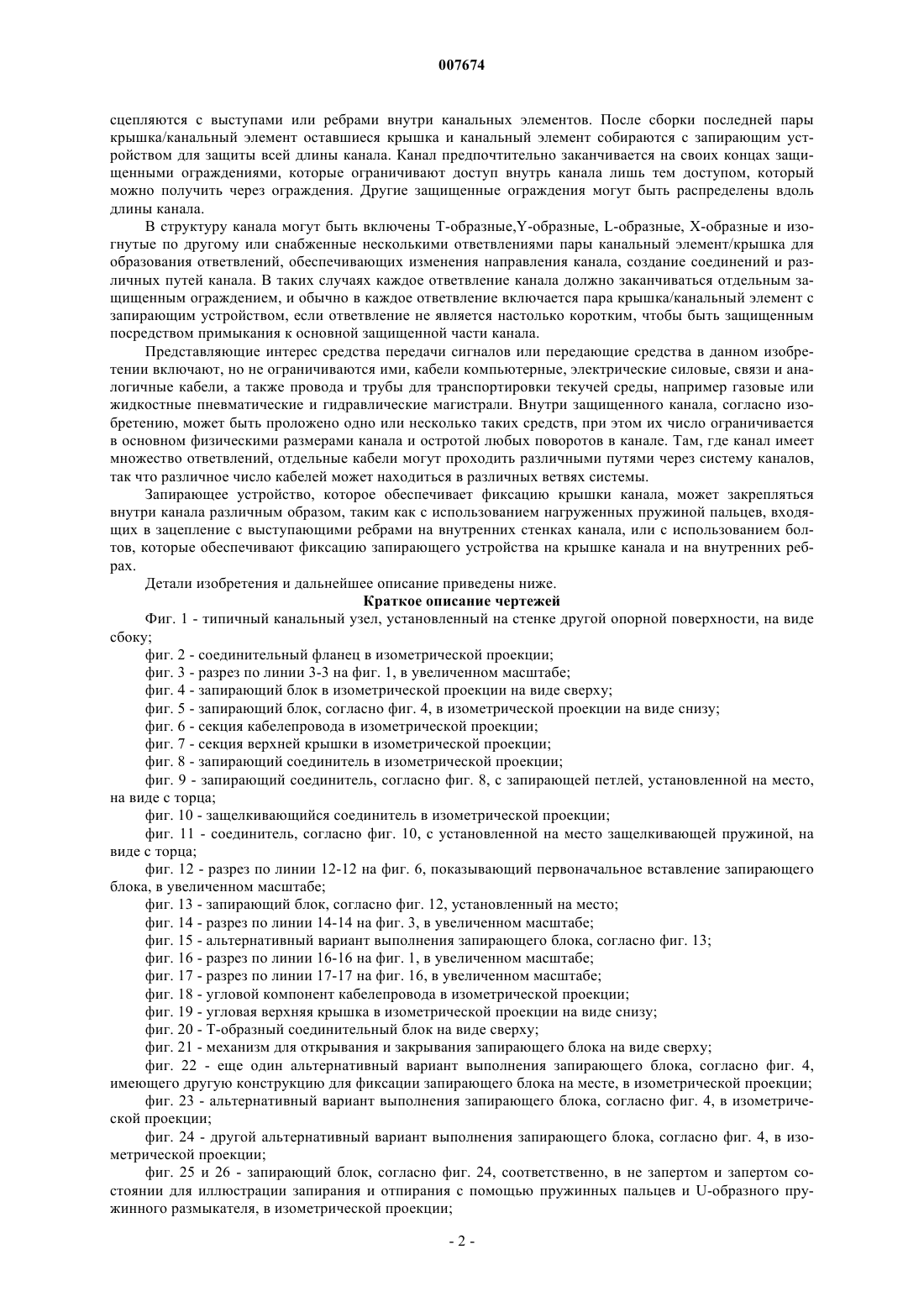 007674

сцепляются с выступами или ребрами внутри канальных элементов. После сборки последней пары крышка/канальный элемент оставшиеся крышка и канальный элемент собираются с запирающим устройством для защиты всей длины канала. Канал предпочтительно заканчивается на своих концах защищенными ограждениями, которые ограничивают доступ внутрь канала лишь тем доступом, который можно получить через ограждения. Другие защищенные ограждения могут быть распределены вдоль длины канала.

В структуру канала могут быть включены Т-образные,Y-образные, L-образные, Х-образные и изогнутые по другому или снабженные несколькими ответвлениями пары канальный элемент/крышка для образования ответвлений, обеспечивающих изменения направления канала, создание соединений и различных путей канала. В таких случаях каждое ответвление канала должно заканчиваться отдельным защищенным ограждением, и обычно в каждое ответвление включается пара крышка/канальный элемент с запирающим устройством, если ответвление не является настолько коротким, чтобы быть защищенным посредством примыкания к основной защищенной части канала.

Представляющие интерес средства передачи сигналов или передающие средства в данном изобретении включают, но не ограничиваются ими, кабели компьютерные, электрические силовые, связи и аналогичные кабели, а также провода и трубы для транспортировки текучей среды, например газовые или жидкостные пневматические и гидравлические магистрали. Внутри защищенного канала, согласно изобретению, может быть проложено одно или несколько таких средств, при этом их число ограничивается в основном физическими размерами канала и остротой любых поворотов в канале. Там, где канал имеет множество ответвлений, отдельные кабели могут проходить различными путями через систему каналов, так что различное число кабелей может находиться в различных ветвях системы.

Запирающее устройство, которое обеспечивает фиксацию крышки канала, может закрепляться внутри канала различным образом, таким как с использованием нагруженных пружиной пальцев, входящих в зацепление с выступающими ребрами на внутренних стенках канала, или с использованием болтов, которые обеспечивают фиксацию запирающего устройства на крышке канала и на внутренних ребрах.

Детали изобретения и дальнейшее описание приведены ниже.

Краткое описание чертежей

Фиг. 1 - типичный канальный узел, установленный на стенке другой опорной поверхности, на виде сбоку;

фиг. 2 - соединительный фланец в изометрической проекции;

фиг. 3 - разрез по линии 3-3 на фиг. 1, в увеличенном масштабе;

фиг. 4 - запирающий блок в изометрической проекции на виде сверху;

фиг. 5 - запирающий блок, согласно фиг. 4, в изометрической проекции на виде снизу;

фиг. 6 - секция кабелепровода в изометрической проекции;

фиг. 7 - секция верхней крышки в изометрической проекции;

фиг. 8 - запирающий соединитель в изометрической проекции;

фиг. 9 - запирающий соединитель, согласно фиг. 8, с запирающей петлей, установленной на место, на виде с торца;

фиг. 10 - защелкивающийся соединитель в изометрической проекции;

фиг. 11 - соединитель, согласно фиг. 10, с установленной на место защелкивающей пружиной, на виде с торца;

фиг. 12 - разрез по линии 12-12 на фиг. 6, показывающий первоначальное вставление запирающего блока, в увеличенном масштабе;

фиг. 13 - запирающий блок, согласно фиг. 12, установленный на место;

фиг. 14 - разрез по линии 14-14 на фиг. 3, в увеличенном масштабе;

фиг. 15 - альтернативный вариант выполнения запирающего блока, согласно фиг. 13;

фиг. 16 - разрез по линии 16-16 на фиг. 1, в увеличенном масштабе;

фиг. 17 - разрез по линии 17-17 на фиг. 16, в увеличенном масштабе;

фиг. 18 - угловой компонент кабелепровода в изометрической проекции;

фиг. 19 - угловая верхняя крышка в изометрической проекции на виде снизу;

фиг. 20 - Т-образный соединительный блок на виде сверху;

фиг. 21 - механизм для открывания и закрывания запирающего блока на виде сверху;

фиг. 22 - еще один альтернативный вариант выполнения запирающего блока, согласно фиг. 4, имеющего другую конструкцию для фиксации запирающего блока на месте, в изометрической проекции;

фиг. 23 - альтернативный вариант выполнения запирающего блока, согласно фиг. 4, в изометрической проекции;

фиг. 24 - другой альтернативный вариант выполнения запирающего блока, согласно фиг. 4, в изометрической проекции;

фиг. 25 и 26 - запирающий блок, согласно фиг. 24, соответственно, в не запертом и запертом состоянии для иллюстрации запирания и отпирания с помощью пружинных пальцев и U-образного пружинного размыкателя, в изометрической проекции;

- 2 -